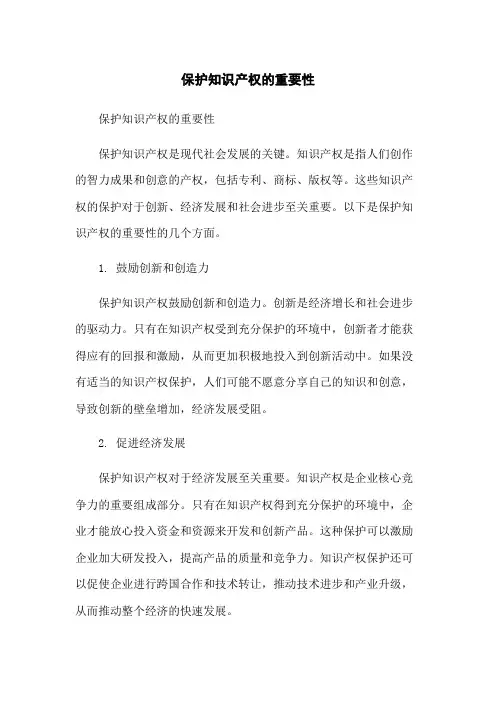 保护知识产权的重要性

保护知识产权的重要性

保护知识产权是现代社会发展的关键。知识产权是指人们创作的智力成果和创意的产权，包括专利、商标、版权等。这些知识产权的保护对于创新、经济发展和社会进步至关重要。以下是保护知识产权的重要性的几个方面。

1. 鼓励创新和创造力

保护知识产权鼓励创新和创造力。创新是经济增长和社会进步的驱动力。只有在知识产权受到充分保护的环境中，创新者才能获得应有的回报和激励，从而更加积极地投入到创新活动中。如果没有适当的知识产权保护，人们可能不愿意分享自己的知识和创意，导致创新的壁垒增加，经济发展受阻。

2. 促进经济发展

保护知识产权对于经济发展至关重要。知识产权是企业核心竞争力的重要组成部分。只有在知识产权得到充分保护的环境中，企业才能放心投入资金和资源来开发和创新产品。这种保护可以激励企业加大研发投入，提高产品的质量和竞争力。知识产权保护还可以促使企业进行跨国合作和技术转让，推动技术进步和产业升级，从而推动整个经济的快速发展。